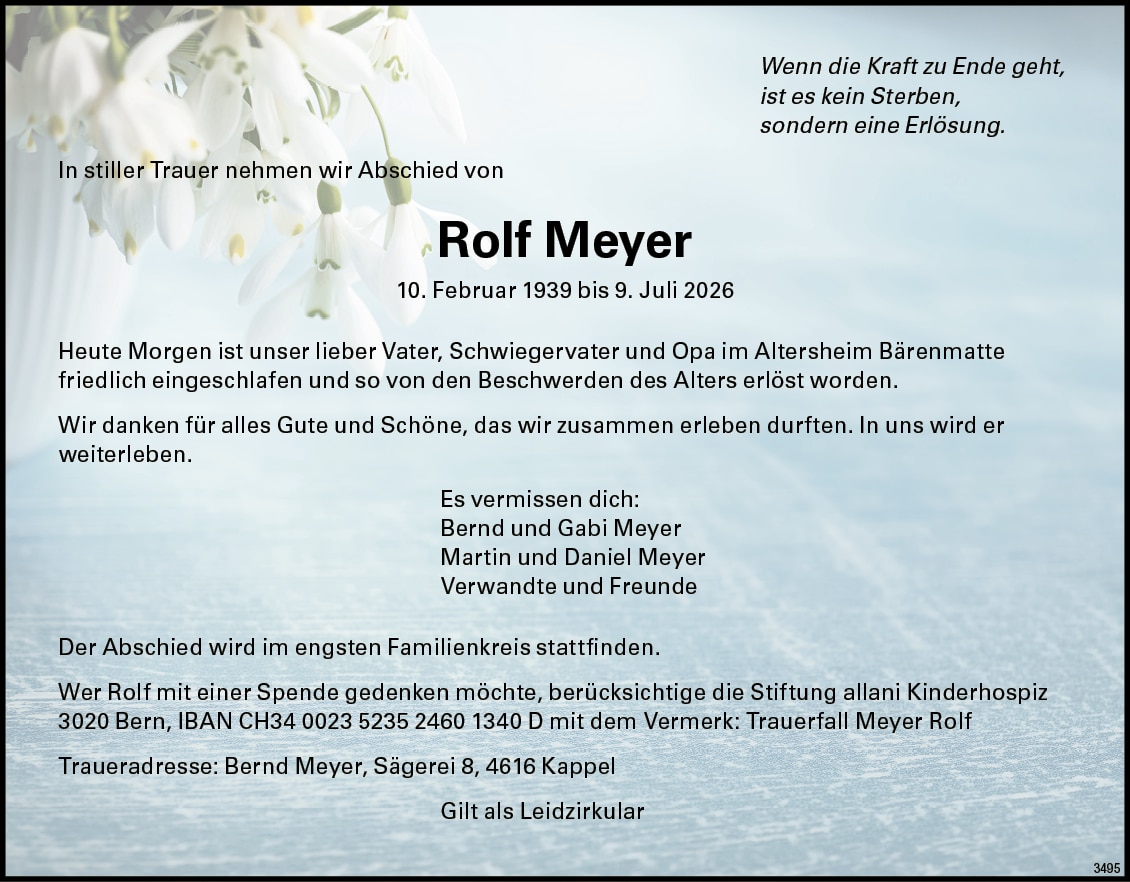 Wenn die Kraft zu Ende geht, ist es kein Sterben, sondern eine Erlösung.

In stiller Trauer nehmen wir Abschied von

Rolf Meyer

10. Februar 1939 bis 9. Juli 2026

Heute Morgen ist unser lieber Vater, Schwiegervater und Opa im Altersheim Bärenmatte friedlich eingeschlafen und so von den Beschwerden des Alters erlöst worden.

Wir danken für alles Gute und Schöne, das wir zusammen erleben durften. In uns wird er weiterleben.

Es vermissen dich:
Bernd und Gabi Meyer
Martin und Daniel Meyer
Verwandte und Freunde

Der Abschied wird im engsten Familienkreis stattfinden.

Wer Rolf mit einer Spende gedenken möchte, berücksichtige die Stiftung allani Kinderhospiz 3020 Bern, IBAN CH34 0023 5235 2460 1340 D mit dem Vermerk: Trauerfall Meyer Rolf

Traueradresse: Bernd Meyer, Sägerei 8, 4616 Kappel

Gilt als Leidzirkular

3495